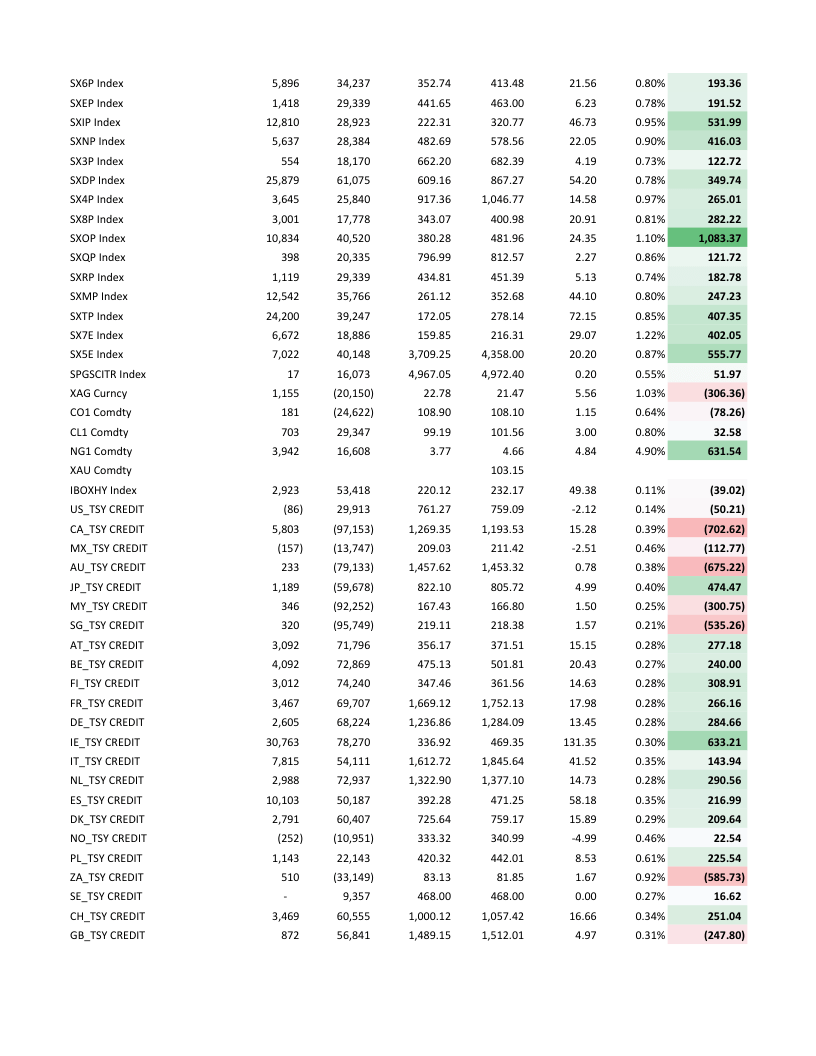 |  |  |  |  |  |  |  |  |
|---|---|---|---|---|---|---|---|
| SX6P Index | 5,896 | 34,237 | 352.74 | 413.48 | 21.56 | 0.80% | 193.36 |
| SXEP Index | 1,418 | 29,339 | 441.65 | 463.00 | 6.23 | 0.78% | 191.52 |
| SXIP Index | 12,810 | 28,923 | 222.31 | 320.77 | 46.73 | 0.95% | 531.99 |
| SXNP Index | 5,637 | 28,384 | 482.69 | 578.56 | 22.05 | 0.90% | 416.03 |
| SX3P Index | 554 | 18,170 | 662.20 | 682.39 | 4.19 | 0.73% | 122.72 |
| SXDP Index | 25,879 | 61,075 | 609.16 | 867.27 | 54.20 | 0.78% | 349.74 |
| SX4P Index | 3,645 | 25,840 | 917.36 | 1,046.77 | 14.58 | 0.97% | 265.01 |
| SX8P Index | 3,001 | 17,778 | 343.07 | 400.98 | 20.91 | 0.81% | 282.22 |
| SXOP Index | 10,834 | 40,520 | 380.28 | 481.96 | 24.35 | 1.10% | 1,083.37 |
| SXQP Index | 398 | 20,335 | 796.99 | 812.57 | 2.27 | 0.86% | 121.72 |
| SXRP Index | 1,119 | 29,339 | 434.81 | 451.39 | 5.13 | 0.74% | 182.78 |
| SXMP Index | 12,542 | 35,766 | 261.12 | 352.68 | 44.10 | 0.80% | 247.23 |
| SXTP Index | 24,200 | 39,247 | 172.05 | 278.14 | 72.15 | 0.85% | 407.35 |
| SX7E Index | 6,672 | 18,886 | 159.85 | 216.31 | 29.07 | 1.22% | 402.05 |
| SX5E Index | 7,022 | 40,148 | 3,709.25 | 4,358.00 | 20.20 | 0.87% | 555.77 |
| SPGSCITR Index | 17 | 16,073 | 4,967.05 | 4,972.40 | 0.20 | 0.55% | 51.97 |
| XAG Curncy | 1,155 | (20,150) | 22.78 | 21.47 | 5.56 | 1.03% | (306.36) |
| CO1 Comdty | 181 | (24,622) | 108.90 | 108.10 | 1.15 | 0.64% | (78.26) |
| CL1 Comdty | 703 | 29,347 | 99.19 | 101.56 | 3.00 | 0.80% | 32.58 |
| NG1 Comdty | 3,942 | 16,608 | 3.77 | 4.66 | 4.84 | 4.90% | 631.54 |
| XAU Comdty |  |  |  | 103.15 |  |  |  |
| IBOXHY Index | 2,923 | 53,418 | 220.12 | 232.17 | 49.38 | 0.11% | (39.02) |
| US_TSY CREDIT | (86) | 29,913 | 761.27 | 759.09 | -2.12 | 0.14% | (50.21) |
| CA_TSY CREDIT | 5,803 | (97,153) | 1,269.35 | 1,193.53 | 15.28 | 0.39% | (702.62) |
| MX_TSY CREDIT | (157) | (13,747) | 209.03 | 211.42 | -2.51 | 0.46% | (112.77) |
| AU_TSY CREDIT | 233 | (79,133) | 1,457.62 | 1,453.32 | 0.78 | 0.38% | (675.22) |
| JP_TSY CREDIT | 1,189 | (59,678) | 822.10 | 805.72 | 4.99 | 0.40% | 474.47 |
| MY_TSY CREDIT | 346 | (92,252) | 167.43 | 166.80 | 1.50 | 0.25% | (300.75) |
| SG_TSY CREDIT | 320 | (95,749) | 219.11 | 218.38 | 1.57 | 0.21% | (535.26) |
| AT_TSY CREDIT | 3,092 | 71,796 | 356.17 | 371.51 | 15.15 | 0.28% | 277.18 |
| BE_TSY CREDIT | 4,092 | 72,869 | 475.13 | 501.81 | 20.43 | 0.27% | 240.00 |
| FI_TSY CREDIT | 3,012 | 74,240 | 347.46 | 361.56 | 14.63 | 0.28% | 308.91 |
| FR_TSY CREDIT | 3,467 | 69,707 | 1,669.12 | 1,752.13 | 17.98 | 0.28% | 266.16 |
| DE_TSY CREDIT | 2,605 | 68,224 | 1,236.86 | 1,284.09 | 13.45 | 0.28% | 284.66 |
| IE_TSY CREDIT | 30,763 | 78,270 | 336.92 | 469.35 | 131.35 | 0.30% | 633.21 |
| IT_TSY CREDIT | 7,815 | 54,111 | 1,612.72 | 1,845.64 | 41.52 | 0.35% | 143.94 |
| NL_TSY CREDIT | 2,988 | 72,937 | 1,322.90 | 1,377.10 | 14.73 | 0.28% | 290.56 |
| ES_TSY CREDIT | 10,103 | 50,187 | 392.28 | 471.25 | 58.18 | 0.35% | 216.99 |
| DK_TSY CREDIT | 2,791 | 60,407 | 725.64 | 759.17 | 15.89 | 0.29% | 209.64 |
| NO_TSY CREDIT | (252) | (10,951) | 333.32 | 340.99 | -4.99 | 0.46% | 22.54 |
| PL_TSY CREDIT | 1,143 | 22,143 | 420.32 | 442.01 | 8.53 | 0.61% | 225.54 |
| ZA_TSY CREDIT | 510 | (33,149) | 83.13 | 81.85 | 1.67 | 0.92% | (585.73) |
| SE_TSY CREDIT | - | 9,357 | 468.00 | 468.00 | 0.00 | 0.27% | 16.62 |
| CH_TSY CREDIT | 3,469 | 60,555 | 1,000.12 | 1,057.42 | 16.66 | 0.34% | 251.04 |
| GB_TSY CREDIT | 872 | 56,841 | 1,489.15 | 1,512.01 | 4.97 | 0.31% | (247.80) |